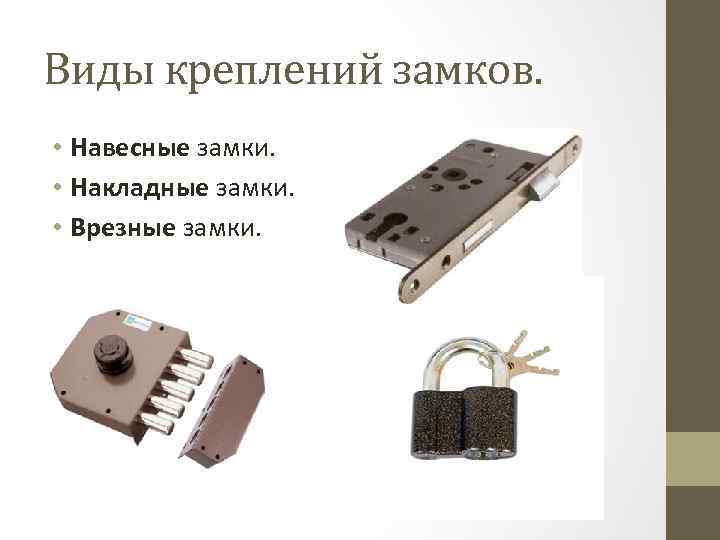 Виды креплений замков.

• Навесные замки.
• Накладные замки.
• Врезные замки.